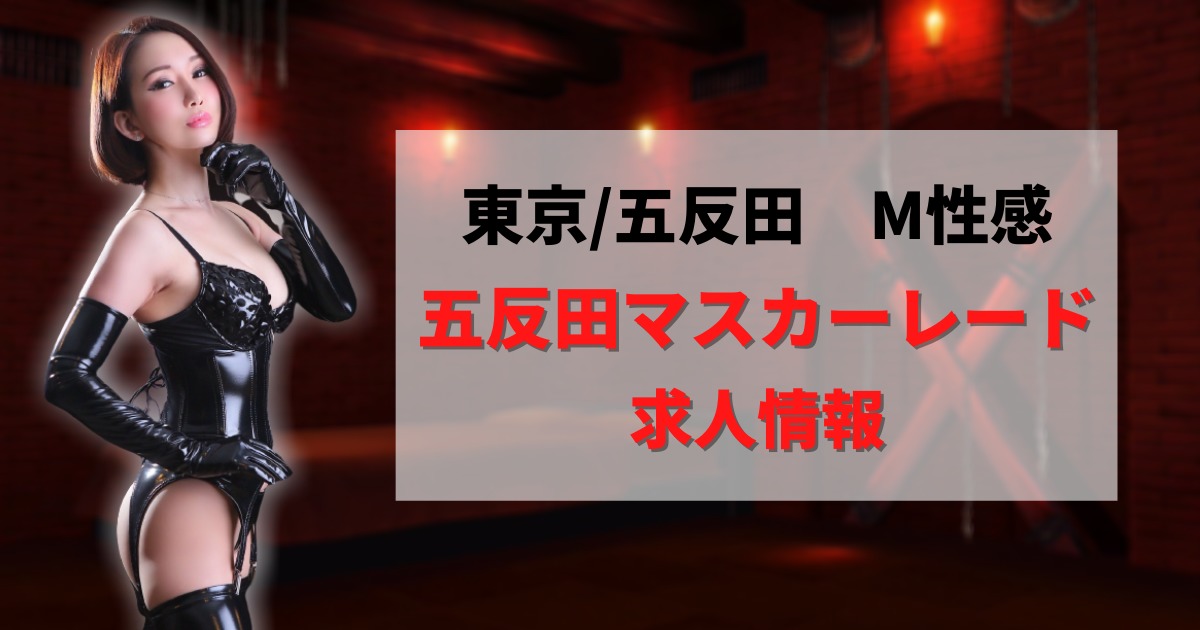 東京/五反田　M性感

五反田マスカーレード

求人情報